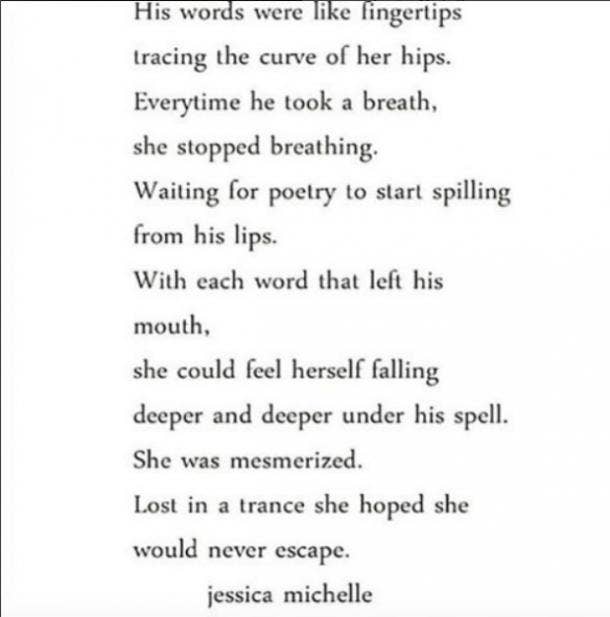 His words were like fingertips
tracing the curve of her hips.
Everytime he took a breath,
she stopped breathing.
Waiting for poetry to start spilling
from his lips.
With each word that left his
mouth,
she could feel herself falling
deeper and deeper under his spell.
She was mesmerized.
Lost in a trance she hoped she
would never escape.
jessica michelle